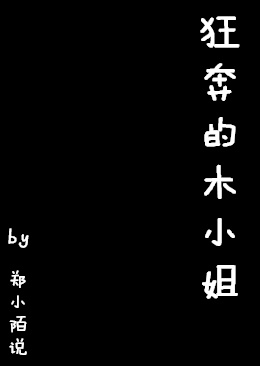 狂奔的木小姐

by
郑小陌说